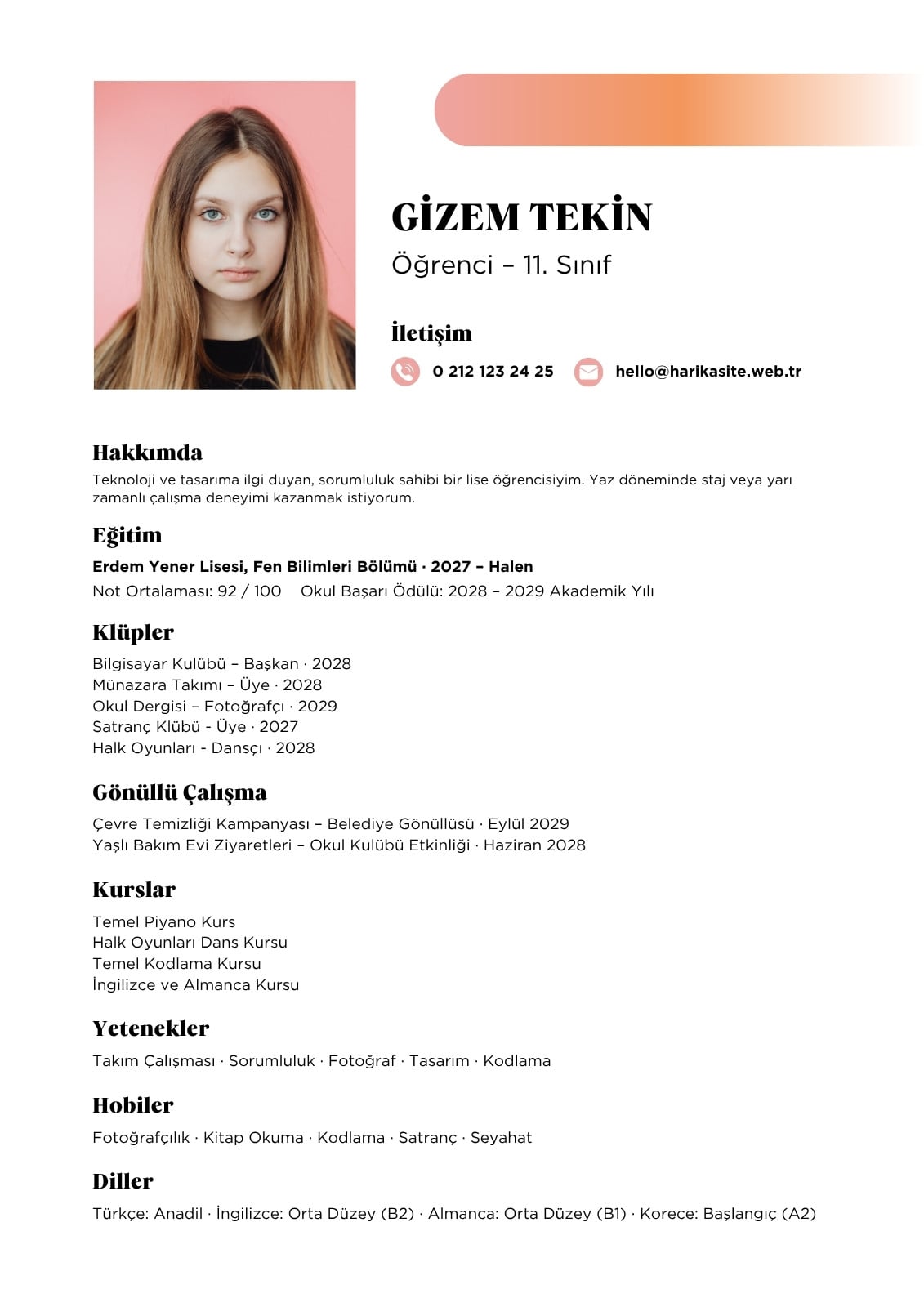 GİZEM TEKİN
Öğrenci – 11. Sınıf

İletişim
0 212 123 24 25 hello@harikasite.web.tr

Hakkımda
Teknoloji ve tasarıma ilgi duyan, sorumluluk sahibi bir lise öğrencisiyim. Yaz döneminde staj veya yarı zamanlı çalışma deneyimi kazanmak istiyorum.

Eğitim
Erdem Yener Lisesi, Fen Bilimleri Bölümü · 2027 – Halen
Not Ortalaması: 92 / 100 Okul Başarı Ödülü: 2028 – 2029 Akademik Yılı

Klüpler
Bilgisayar Kulübü – Başkan · 2028
Münazara Takımı – Üye · 2028
Okul Dergisi – Fotoğrafçı · 2029
Satranç Klübü - Üye · 2027
Halk Oyunları - Dansçı · 2028

Gönüllü Çalışma
Çevre Temizliği Kampanyası – Belediye Gönüllüsü · Eylül 2029
Yaşlı Bakım Evi Ziyaretleri – Okul Kulübü Etkinliği · Haziran 2028

Kurslar
Temel Piyano Kurs
Halk Oyunları Dans Kursu
Temel Kodlama Kursu
İngilizce ve Almanca Kursu

Yetenekler
Takım Çalışması · Sorumluluk · Fotoğraf · Tasarım · Kodlama

Hobiler
Fotoğrafçılık · Kitap Okuma · Kodlama · Satranç · Seyahat

Diller
Türkçe: Anadil · İngilizce: Orta Düzey (B2) · Almanca: Orta Düzey (B1) · Korece: Başlangıç (A2)